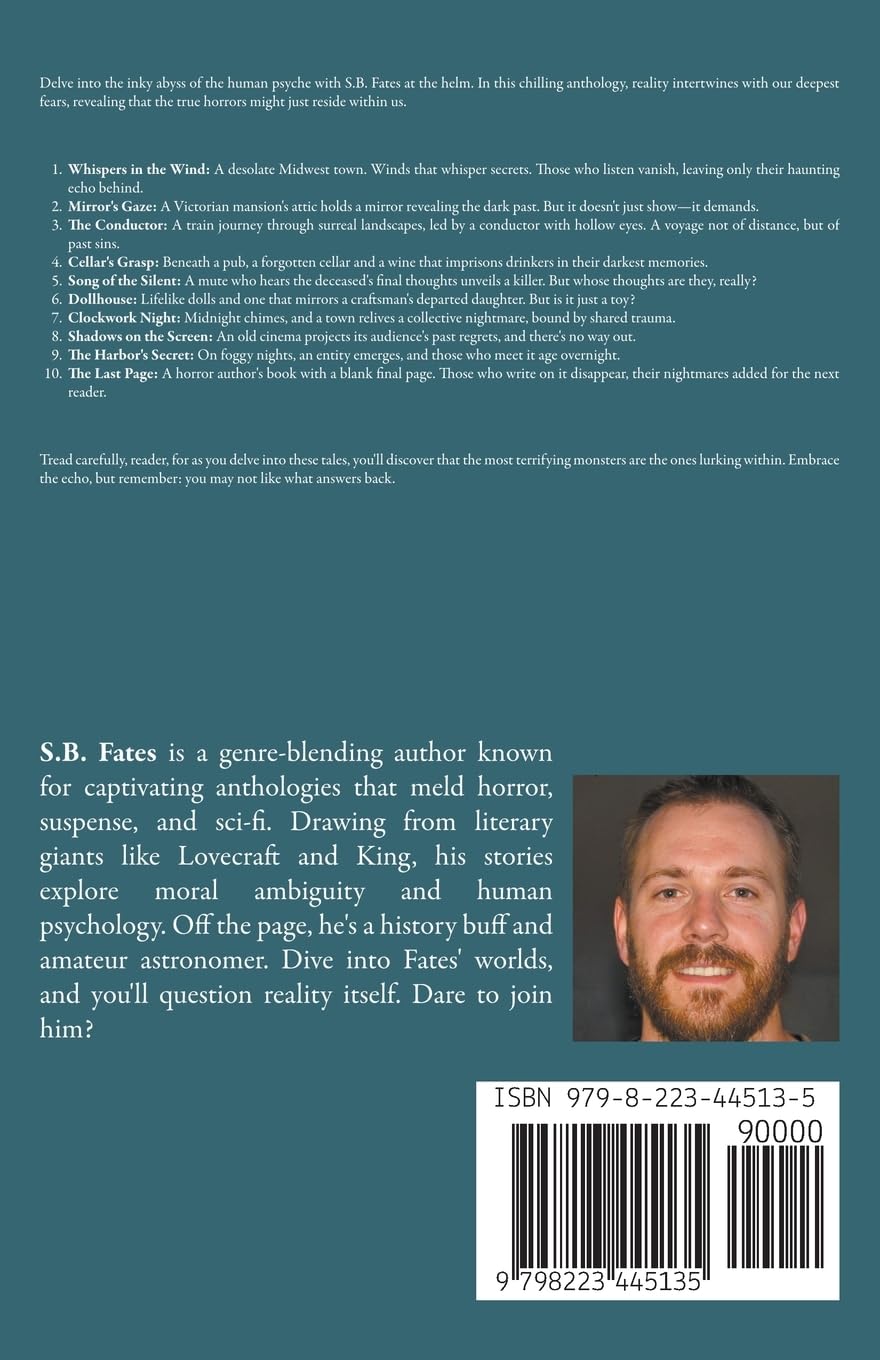 Delve into the inky abyss of the human psyche with S.B. Fates at the helm. In this chilling anthology, reality intertwines with our deepest fears, revealing that the true horrors might just reside within us.

1. Whispers in the Wind: A desolate Midwest town. Winds that whisper secrets. Those who listen vanish, leaving only their haunting echo behind.
2. Mirror's Gaze: A Victorian mansion's attic holds a mirror revealing the dark past. But it doesn't just show—it demands.
3. The Conductor: A train journey through surreal landscapes, led by a conductor with hollow eyes. A voyage not of distance, but of past sins.
4. Cellar's Grasp: Beneath a pub, a forgotten cellar and a wine that imprisons drinkers in their darkest memories.
5. Song of the Silent: A mute who hears the deceased's final thoughts unveils a killer. But whose thoughts are they, really?
6. Dollhouse: Lifelike dolls and one that mirrors a craftsman's departed daughter. But is it just a toy?
7. Clockwork Night: Midnight chimes, and a town relives a collective nightmare, bound by shared trauma.
8. Shadows on the Screen: An old cinema projects its audience's past regrets, and there's no way out.
9. The Harbor's Secret: On foggy nights, an entity emerges, and those who meet it age overnight.
10. The Last Page: A horror author's book with a blank final page. Those who write on it disappear, their nightmares added for the next reader.

Tread carefully, reader, for as you delve into these tales, you'll discover that the most terrifying monsters are the ones lurking within. Embrace the echo, but remember: you may not like what answers back.

S.B. Fates is a genre-blending author known for captivating anthologies that meld horror, suspense, and sci-fi. Drawing from literary giants like Lovecraft and King, his stories explore moral ambiguity and human psychology. Off the page, he's a history buff and amateur astronomer. Dive into Fates' worlds, and you'll question reality itself. Dare to join him?

ISBN 979-8-223-44513-5

90000

9 798223 445135